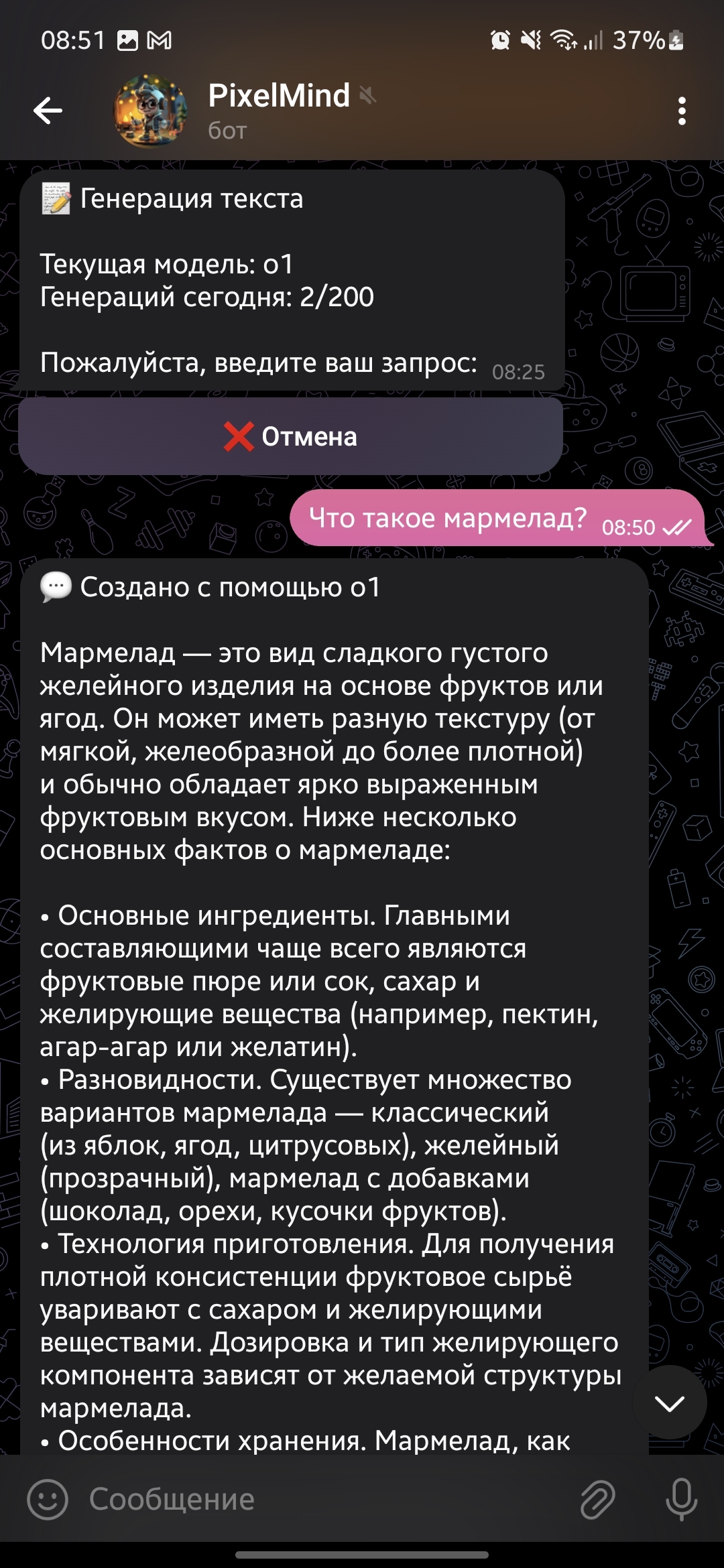 08:51 37%

PixelMind
бот

📝 Генерация текста

Текущая модель: o1
Генераций сегодня: 2/200

Пожалуйста, введите ваш запрос: 08:25

❌ Отмена

Что такое мармелад? 08:50

💬 Создано с помощью o1

Мармелад — это вид сладкого густого желейного изделия на основе фруктов или ягод. Он может иметь разную текстуру (от мягкой, желеобразной до более плотной) и обычно обладает ярко выраженным фруктовым вкусом. Ниже несколько основных фактов о мармеладе:

• Основные ингредиенты. Главными составляющими чаще всего являются фруктовые пюре или сок, сахар и желирующие вещества (например, пектин, агар-агар или желатин).
• Разновидности. Существует множество вариантов мармелада — классический (из яблок, ягод, цитрусовых), желейный (прозрачный), мармелад с добавками (шоколад, орехи, кусочки фруктов).
• Технология приготовления. Для получения плотной консистенции фруктовое сырьё уваривают с сахаром и желирующими веществами. Дозировка и тип желирующего компонента зависят от желаемой структуры мармелада.
• Особенности хранения. Мармелад, как

Сообщение